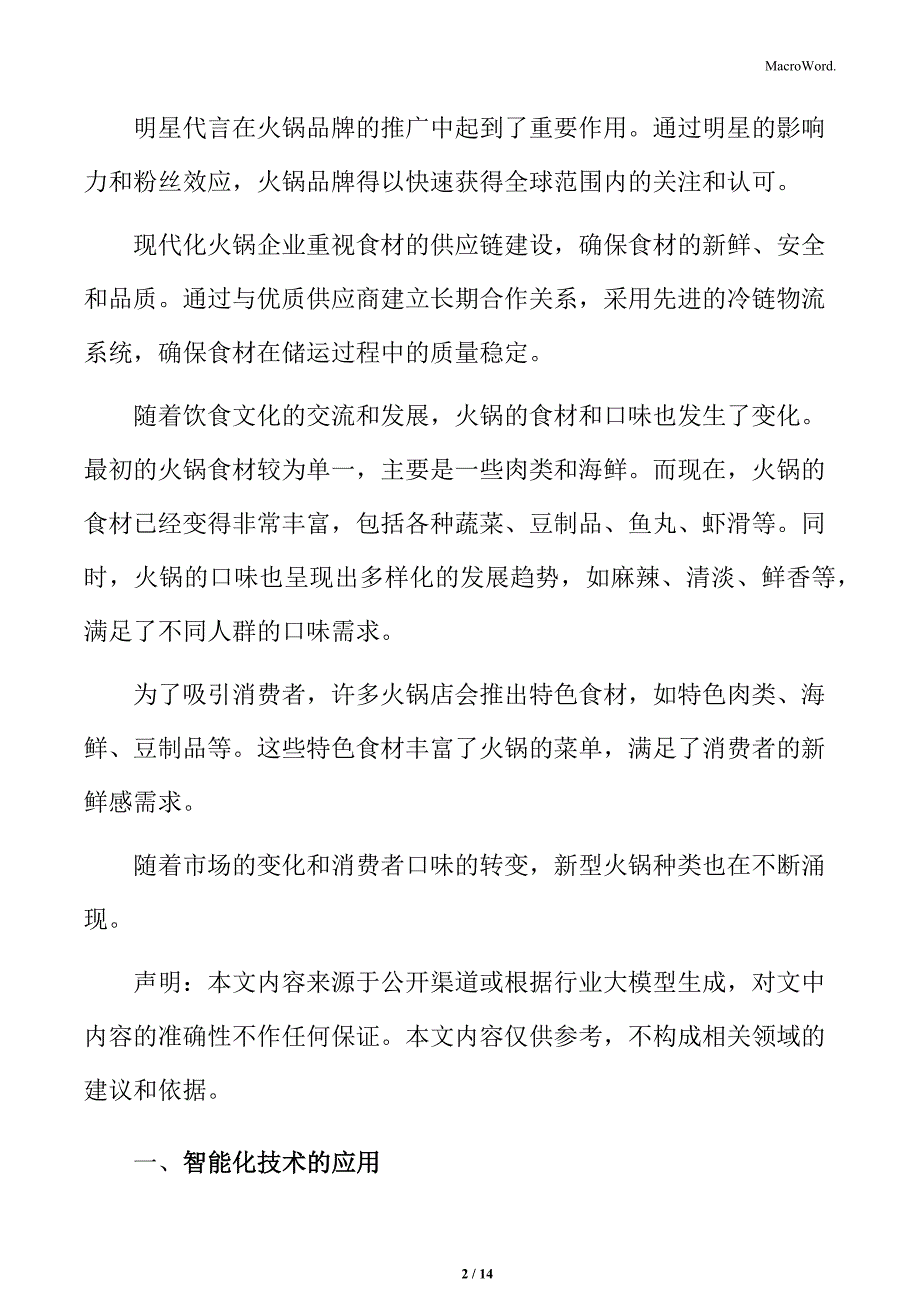 MacroWord.

明星代言在火锅品牌的推广中起到了重要作用。通过明星的影响力和粉丝效应，火锅品牌得以快速获得全球范围内的关注和认可。

现代化火锅企业重视食材的供应链建设，确保食材的新鲜、安全和品质。通过与优质供应商建立长期合作关系，采用先进的冷链物流系统，确保食材在储运过程中的质量稳定。

随着饮食文化的交流和发展，火锅的食材和口味也发生了变化。最初的火锅食材较为单一，主要是一些肉类和海鲜。而现在，火锅的食材已经变得非常丰富，包括各种蔬菜、豆制品、鱼丸、虾滑等。同时，火锅的口味也呈现出多样化的发展趋势，如麻辣、清淡、鲜香等，满足了不同人群的口味需求。

为了吸引消费者，许多火锅店会推出特色食材，如特色肉类、海鲜、豆制品等。这些特色食材丰富了火锅的菜单，满足了消费者的新鲜感需求。

随着市场的变化和消费者口味的转变，新型火锅种类也在不断涌现。

声明：本文内容来源于公开渠道或根据行业大模型生成，对文中内容的准确性不作任何保证。本文内容仅供参考，不构成相关领域的建议和依据。

一、智能化技术的应用

2 / 14